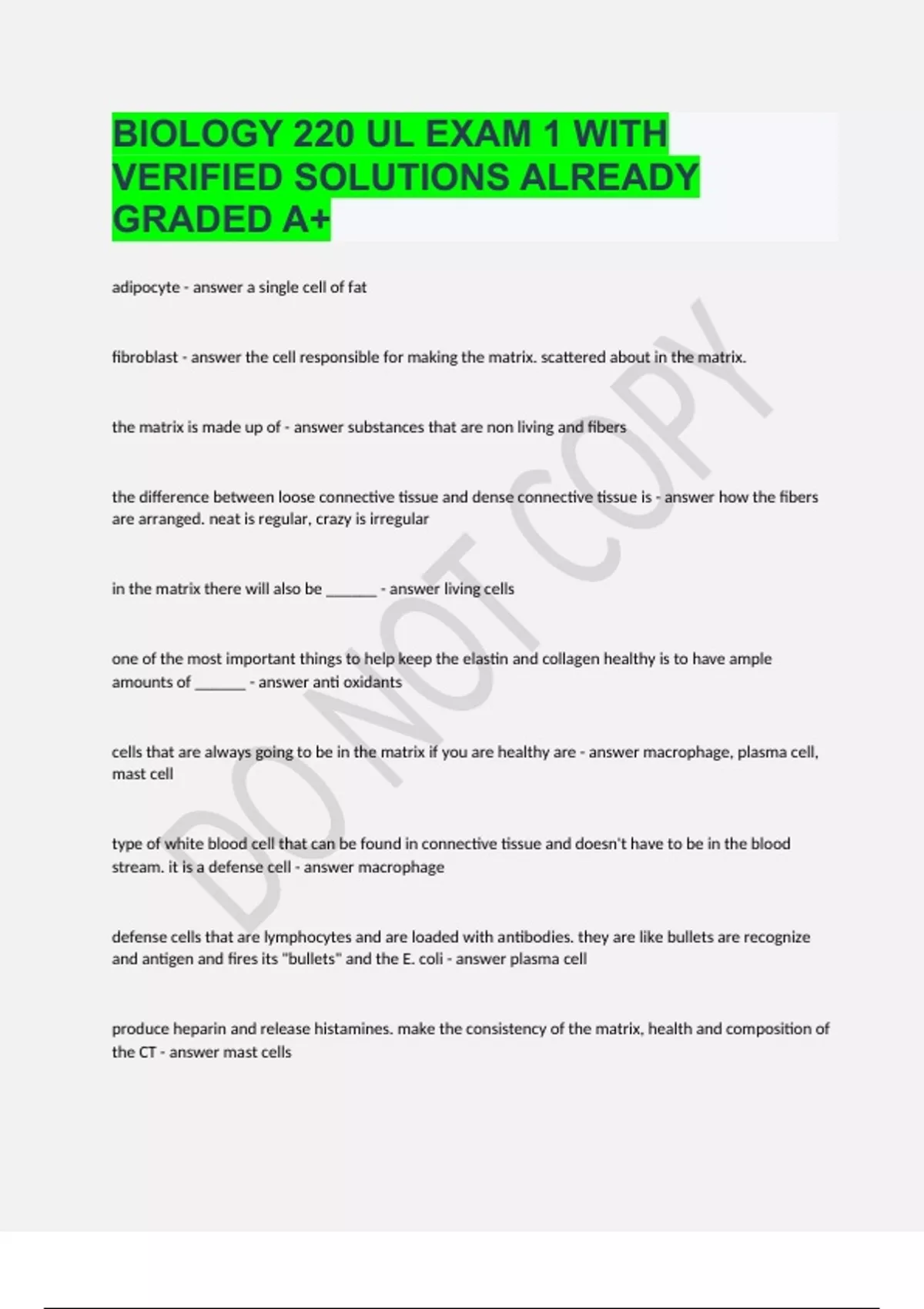 BIOLOGY 220 UL EXAM 1 WITH VERIFIED SOLUTIONS ALREADY GRADED A+

adipocyte - answer a single cell of fat

fibroblast - answer the cell responsible for making the matrix. scattered about in the matrix.

the matrix is made up of - answer substances that are non living and fibers

the difference between loose connective tissue and dense connective tissue is - answer how the fibers are arranged. neat is regular, crazy is irregular

in the matrix there will also be _______ - answer living cells

one of the most important things to help keep the elastin and collagen healthy is to have ample amounts of _______ - answer anti oxidants

cells that are always going to be in the matrix if you are healthy are - answer macrophage, plasma cell, mast cell

type of white blood cell that can be found in connective tissue and doesn't have to be in the blood stream. it is a defense cell - answer macrophage

defense cells that are lymphocytes and are loaded with antibodies. they are like bullets are recognize and antigen and fires its "bullets" and the E. coli - answer plasma cell

produce heparin and release histamines. make the consistency of the matrix, health and composition of the CT - answer mast cells

DO NOT COPY